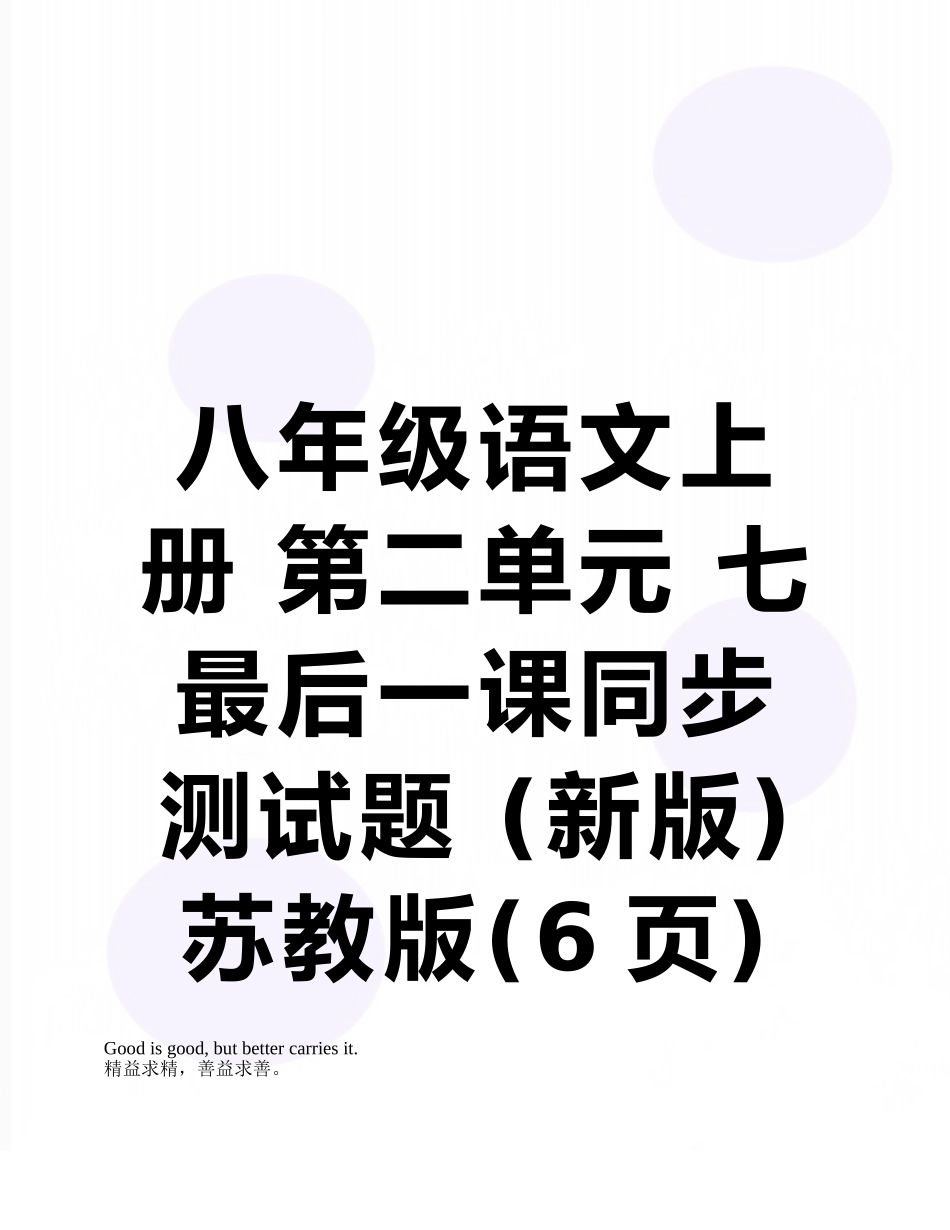 八年级语文上册 第二单元 七 最后一课同步测试题（新版）苏教版(6 页)

Good is good, but better carries it.
精益求精，善益求善。